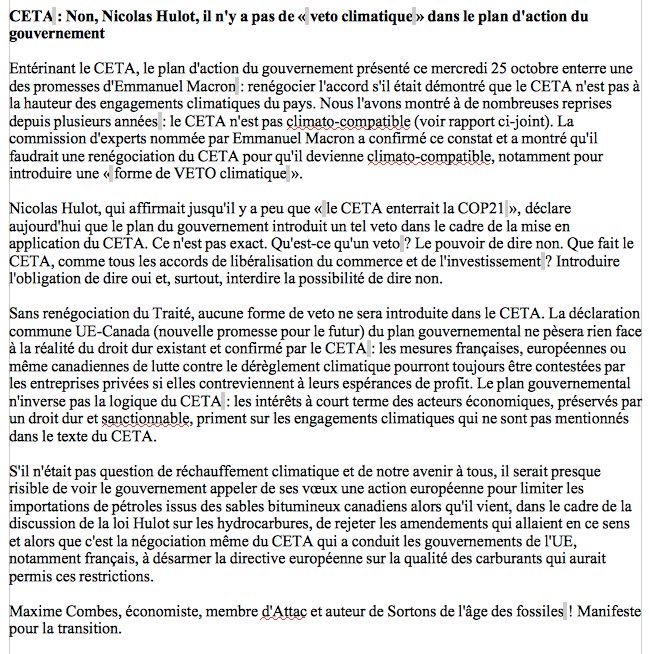 CETA : Non, Nicolas Hulot, il n'y a pas de « veto climatique » dans le plan d'action du gouvernement

Entérinant le CETA, le plan d'action du gouvernement présenté ce mercredi 25 octobre enterre une des promesses d'Emmanuel Macron : renégocier l'accord s'il était démontré que le CETA n'est pas à la hauteur des engagements climatiques du pays. Nous l'avons montré à de nombreuses reprises depuis plusieurs années : le CETA n'est pas climato-compatible (voir rapport ci-joint). La commission d'experts nommée par Emmanuel Macron a confirmé ce constat et a montré qu'il faudrait une renégociation du CETA pour qu'il devienne climato-compatible, notamment pour introduire une « forme de VETO climatique ».

Nicolas Hulot, qui affirmait jusqu'il y a peu que « le CETA enterrait la COP21 », déclare aujourd'hui que le plan du gouvernement introduit un tel veto dans le cadre de la mise en application du CETA. Ce n'est pas exact. Qu'est-ce qu'un veto ? Le pouvoir de dire non. Que fait le CETA, comme tous les accords de libéralisation du commerce et de l'investissement ? Introduire l'obligation de dire oui et, surtout, interdire la possibilité de dire non.

Sans renégociation du Traité, aucune forme de veto ne sera introduite dans le CETA. La déclaration commune UE-Canada (nouvelle promesse pour le futur) du plan gouvernemental ne pèsera rien face à la réalité du droit dur existant et confirmé par le CETA : les mesures françaises, européennes ou même canadiennes de lutte contre le dérèglement climatique pourront toujours être contestées par les entreprises privées si elles contreviennent à leurs espérances de profit. Le plan gouvernemental n'inverse pas la logique du CETA : les intérêts à court terme des acteurs économiques, préservés par un droit dur et sanctionnable, priment sur les engagements climatiques qui ne sont pas mentionnés dans le texte du CETA.

S'il n'était pas question de réchauffement climatique et de notre avenir à tous, il serait presque risible de voir le gouvernement appeler de ses vœux une action européenne pour limiter les importations de pétroles issus des sables bitumineux canadiens alors qu'il vient, dans le cadre de la discussion de la loi Hulot sur les hydrocarbures, de rejeter les amendements qui allaient en ce sens et alors que c'est la négociation même du CETA qui a conduit les gouvernements de l'UE, notamment français, à désarmer la directive européenne sur la qualité des carburants qui aurait permis ces restrictions.

Maxime Combes, économiste, membre d'Attac et auteur de Sortons de l'âge des fossiles ! Manifeste pour la transition.